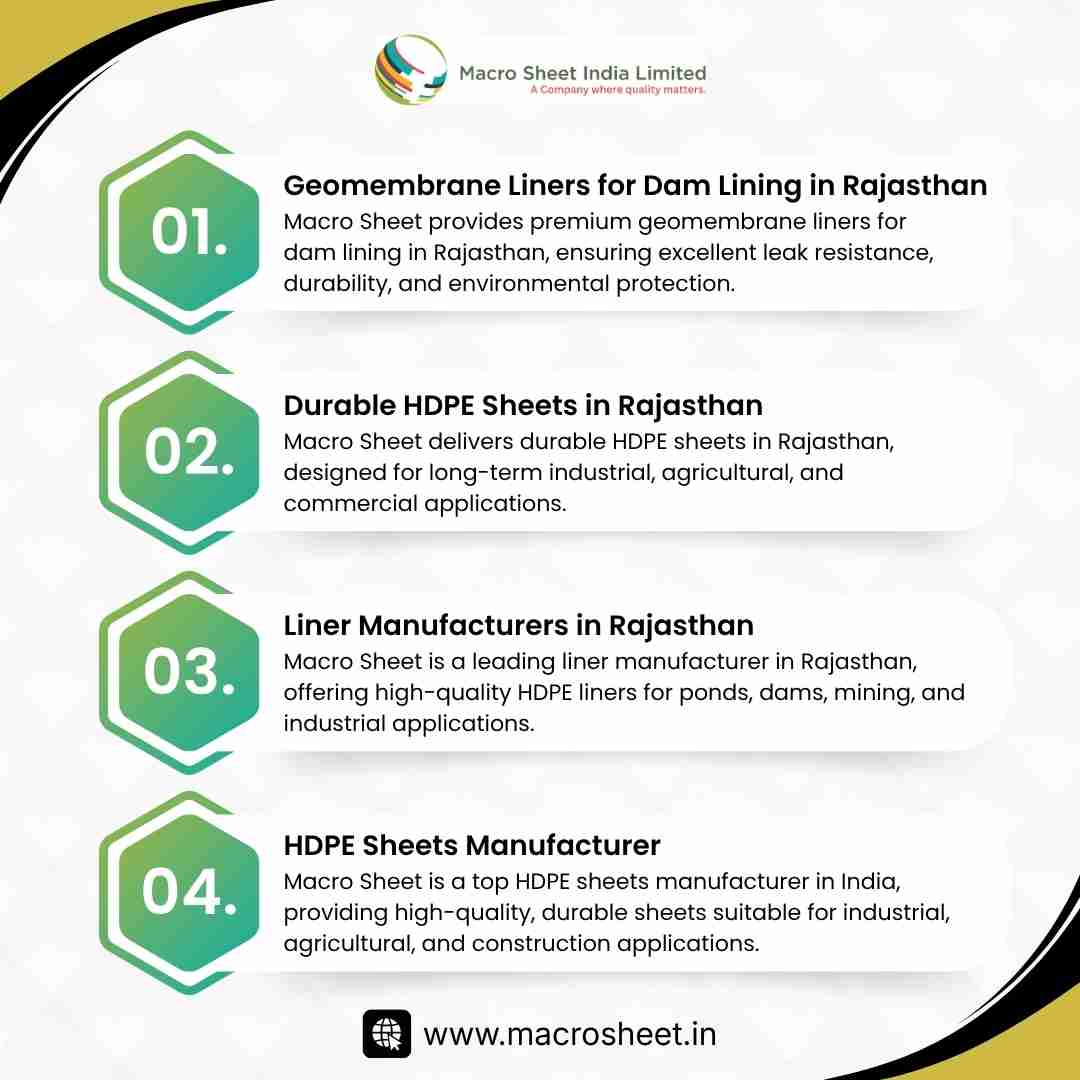 Macro Sheet India Limited
A Company where quality matters.

01.

Geomembrane Liners for Dam Lining in Rajasthan

Macro Sheet provides premium geomembrane liners for dam lining in Rajasthan, ensuring excellent leak resistance, durability, and environmental protection.

02.

Durable HDPE Sheets in Rajasthan

Macro Sheet delivers durable HDPE sheets in Rajasthan, designed for long-term industrial, agricultural, and commercial applications.

03.

Liner Manufacturers in Rajasthan

Macro Sheet is a leading liner manufacturer in Rajasthan, offering high-quality HDPE liners for ponds, dams, mining, and industrial applications.

04.

HDPE Sheets Manufacturer

Macro Sheet is a top HDPE sheets manufacturer in India, providing high-quality, durable sheets suitable for industrial, agricultural, and construction applications.

www.macrosheet.in